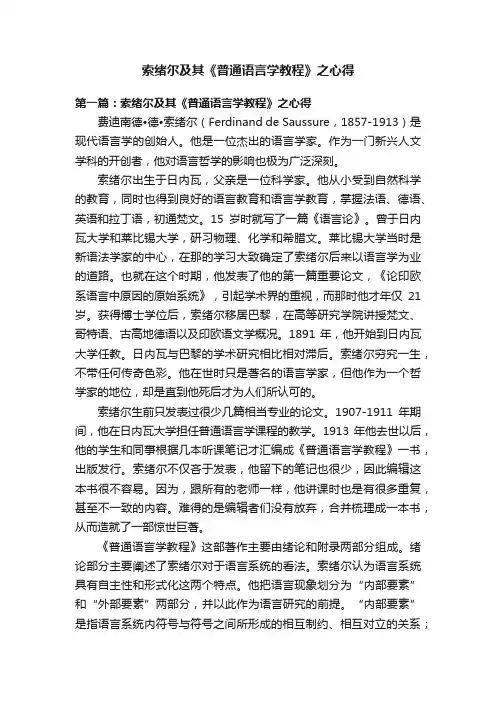 索绪尔及其《普通语言学教程》之心得

第一篇：索绪尔及其《普通语言学教程》之心得

费迪南德•德•索绪尔（Ferdinand de Saussure，1857-1913）是现代语言学的创始人。他是一位杰出的语言学家。作为一门新兴人文学科的开创者，他对语言哲学的影响也极为广泛深刻。

索绪尔出生于日内瓦，父亲是一位科学家。他从小受到自然科学的教育，同时也得到良好的语言教育和语言学教育，掌握法语、德语、英语和拉丁语，初通梵文。15 岁时就写了一篇《语言论》。曾于日内瓦大学和莱比锡大学，研习物理、化学和希腊文。莱比锡大学当时是新语法学家的中心，在那的学习大致确定了索绪尔后来以语言学为业的道路。也就在这个时期，他发表了他的第一篇重要论文，《论印欧系语言中原因的原始系统》，引起学术界的重视，而那时他才年仅 21 岁。获得博士学位后，索绪尔移居巴黎，在高等研究学院讲授梵文、哥特语、古高地德语以及印欧语文学概况。1891 年，他开始到日内瓦大学任教。日内瓦与巴黎的学术研究相比相对滞后。索绪尔穷究一生，不带任何传奇色彩。他在世时只是著名的语言学家，但他作为一个哲学家的地位，却是直到他死后才为人们所认可的。

索绪尔生前只发表过很少几篇相当专业的论文。1907-1911 年期间，他在日内瓦大学担任普通语言学课程的教学。1913 年他去世以后，他的学生和同事根据几本听课笔记才汇编成《普通语言学教程》一书，出版发行。索绪尔不仅吝于发表，他留下的笔记也很少，因此编辑这本书很不容易。因为，跟所有的老师一样，他讲课时也是有很多重复，甚至不一致的内容。难得的是编辑者们没有放弃，合并梳理成一本书，从而造就了一部惊世巨著。

《普通语言学教程》这部著作主要由绪论和附录两部分组成。绪论部分主要阐述了索绪尔对于语言系统的看法。索绪尔认为语言系统具有自主性和形式化这两个特点。他把语言现象划分为“内部要素”和“外部要素”两部分，并以此作为语言研究的前提。“内部要素”是指语言系统内符号与符号之间所形成的相互制约、相互对立的关系；